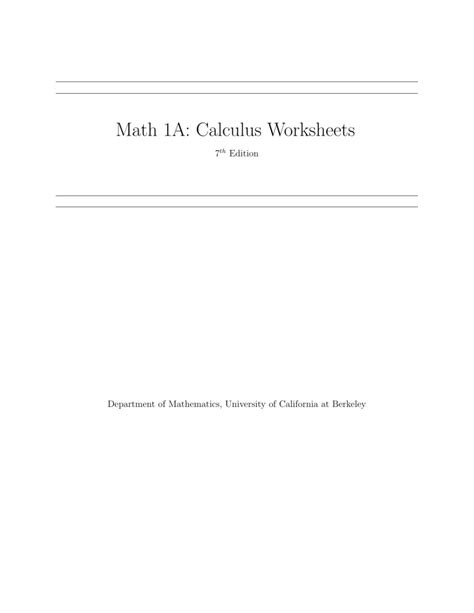 Math 1A: Calculus Worksheets

$7^{th}$ Edition

Department of Mathematics, University of California at Berkeley